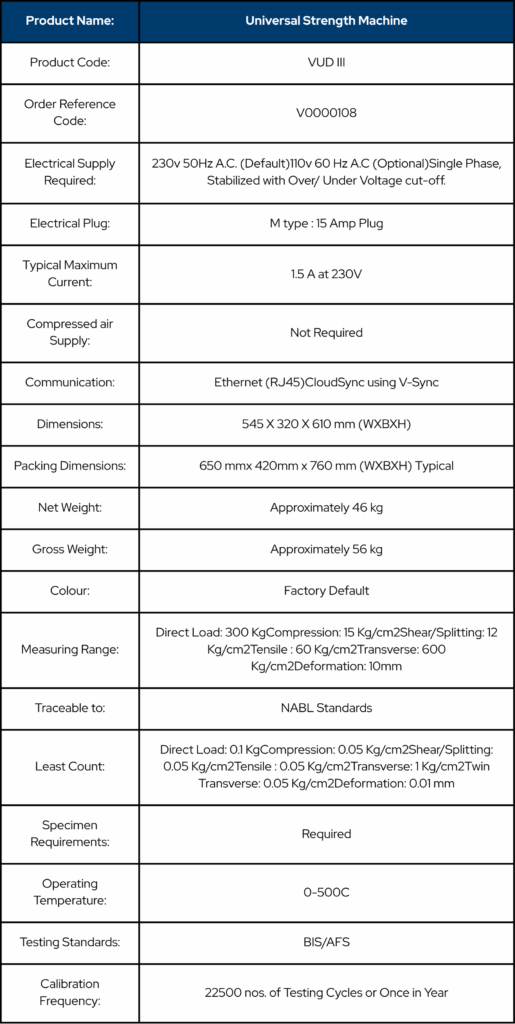 | Product Name: | Universal Strength Machine |
|---|---|
| Product Code: | VUD III |
| Order Reference Code: | V0000108 |
| Electrical Supply Required: | 230v 50Hz A.C. (Default)110v 60 Hz A.C (Optional)Single Phase, Stabilized with Over/ Under Voltage cut-off. |
| Electrical Plug: | M type : 15 Amp Plug |
| Typical Maximum Current: | 1.5 A at 230V |
| Compressed air Supply: | Not Required |
| Communication: | Ethernet (RJ45)CloudSync using V-Sync |
| Dimensions: | 545 X 320 X 610 mm (WXBXH) |
| Packing Dimensions: | 650 mmx 420mm x 760 mm (WXBXH) Typical |
| Net Weight: | Approximately 46 kg |
| Gross Weight: | Approximately 56 kg |
| Colour: | Factory Default |
| Measuring Range: | Direct Load: 300 KgCompression: 15 Kg/cm2Shear/Splitting: 12 Kg/cm2Tensile : 60 Kg/cm2Transverse: 600 Kg/cm2Deformation: 10mm |
| Traceable to: | NABL Standards |
| Least Count: | Direct Load: 0.1 KgCompression: 0.05 Kg/cm2Shear/Splitting: 0.05 Kg/cm2Tensile : 0.05 Kg/cm2Transverse: 1 Kg/cm2Twin Transverse: 0.05 Kg/cm2Deformation: 0.01 mm |
| Specimen Requirements: | Required |
| Operating Temperature: | 0-500C |
| Testing Standards: | BIS/AFS |
| Calibration Frequency: | 22500 nos. of Testing Cycles or Once in Year |